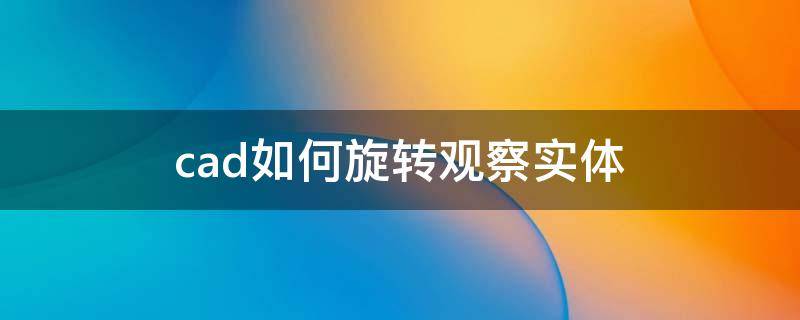 cad如何旋转观察实体